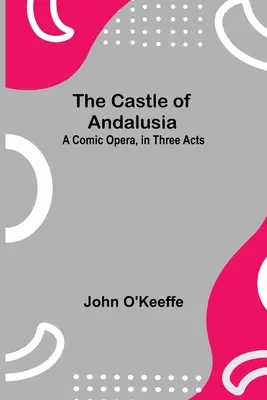 The Castle of Andalusia
A Comic Opera, in Three Acts

John O'Keeffe